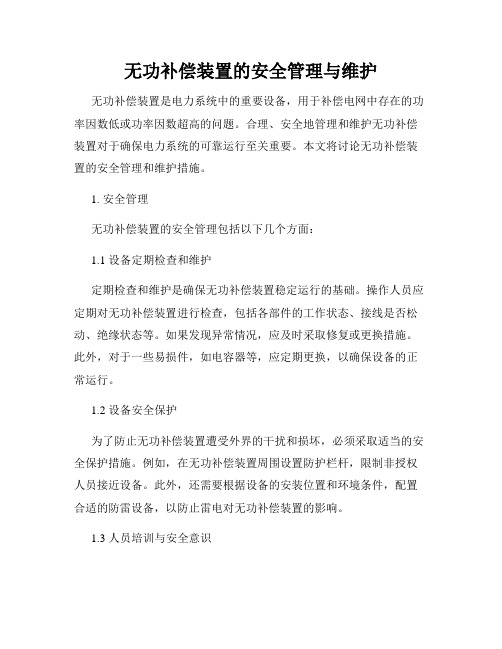 无功补偿装置的安全管理与维护

无功补偿装置是电力系统中的重要设备，用于补偿电网中存在的功率因数低或功率因数超高的问题。合理、安全地管理和维护无功补偿装置对于确保电力系统的可靠运行至关重要。本文将讨论无功补偿装置的安全管理和维护措施。

1. 安全管理

无功补偿装置的安全管理包括以下几个方面：

1.1 设备定期检查和维护

定期检查和维护是确保无功补偿装置稳定运行的基础。操作人员应定期对无功补偿装置进行检查，包括各部件的工作状态、接线是否松动、绝缘状态等。如果发现异常情况，应及时采取修复或更换措施。此外，对于一些易损件，如电容器等，应定期更换，以确保设备的正常运行。

1.2 设备安全保护

为了防止无功补偿装置遭受外界的干扰和损坏，必须采取适当的安全保护措施。例如，在无功补偿装置周围设置防护栏杆，限制非授权人员接近设备。此外，还需要根据设备的安装位置和环境条件，配置合适的防雷设备，以防止雷电对无功补偿装置的影响。

1.3 人员培训与安全意识